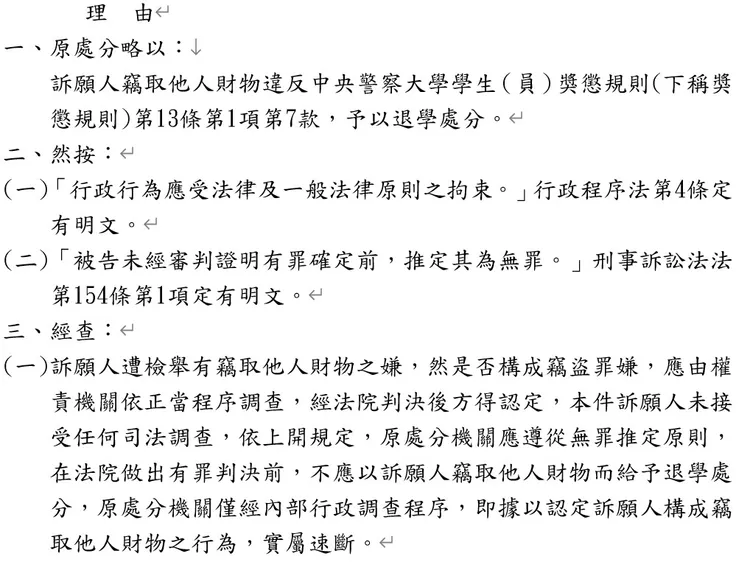 理　由

一、原處分略以：

訴願人竊取他人財物違反中央警察大學學生（員）獎懲規則(下稱獎懲規則)第13條第1項第7款，予以退學處分。

二、然按：

(一)「行政行為應受法律及一般法律原則之拘束。」行政程序法第4條定有明文。

(二)「被告未經審判證明有罪確定前，推定其為無罪。」刑事訴訟法法第154條第1項定有明文。

三、經查：

(一)訴願人遭檢舉有竊取他人財物之嫌，然是否構成竊盜罪嫌，應由權責機關依正當程序調查，經法院判決後方得認定，本件訴願人未接受任何司法調查，依上開規定，原處分機關應遵從無罪推定原則，在法院做出有罪判決前，不應以訴願人竊取他人財物而給予退學處分，原處分機關僅經內部行政調查程序，即據以認定訴願人構成竊取他人財物之行為，實屬速斷。